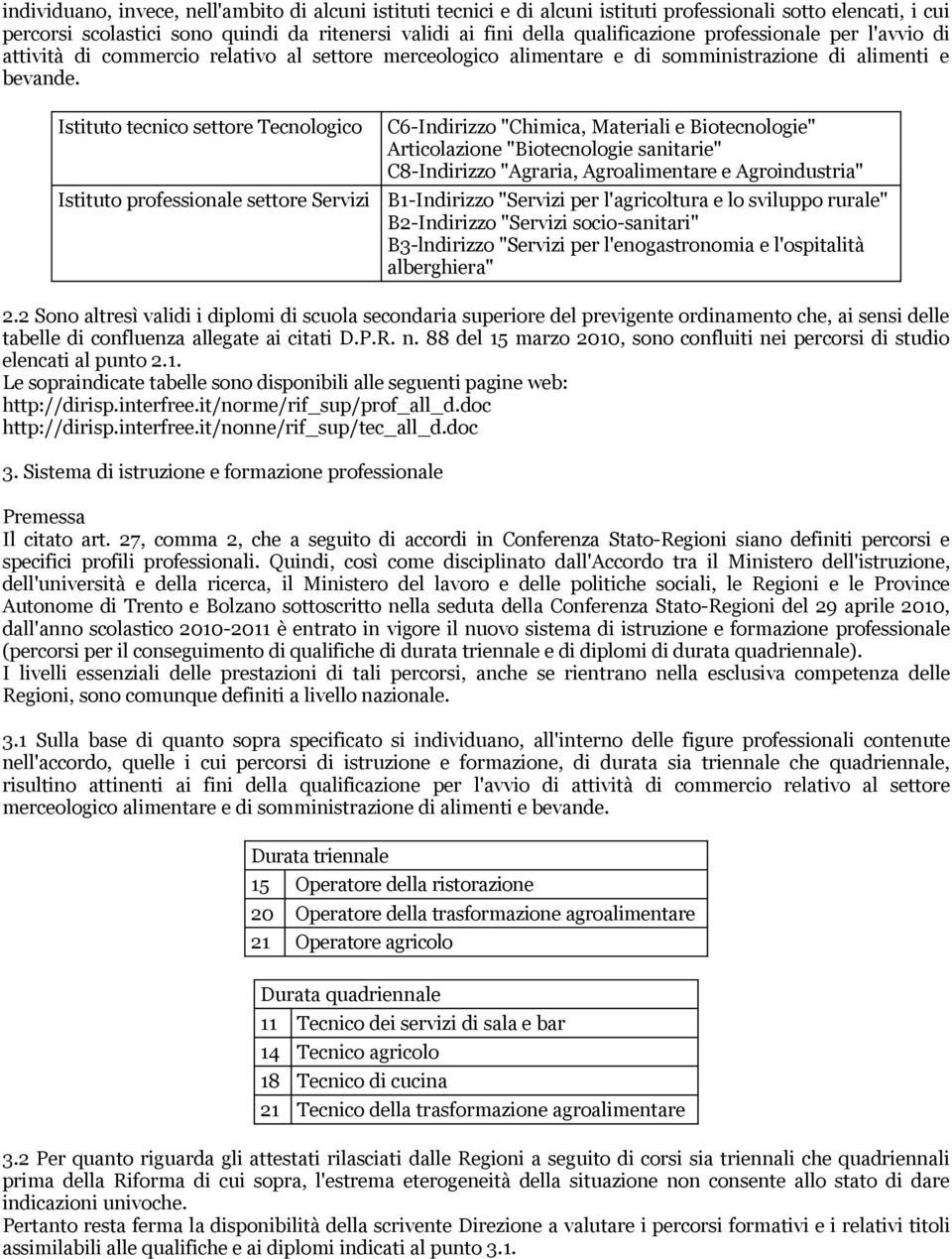 individuano, invece, nell'ambito di alcuni istituti tecnici e di alcuni istituti professionali sotto elencati, i cui percorsi scolastici sono quindi da ritenersi validi ai fini della qualificazione professionale per l'avvio di attività di commercio relativo al settore merceologico alimentare e di somministrazione di alimenti e bevande.

| Istituto tecnico settore Tecnologico | C6-Indirizzo "Chimica, Materiali e Biotecnologie" Articolazione "Biotecnologie sanitarie" C8-Indirizzo "Agraria, Agroalimentare e Agroindustria" |
|---|---|
| Istituto professionale settore Servizi | B1-Indirizzo "Servizi per l'agricoltura e lo sviluppo rurale" B2-Indirizzo "Servizi socio-sanitari" B3-lndirizzo "Servizi per l'enogastronomia e l'ospitalità alberghiera" |

2.2 Sono altresì validi i diplomi di scuola secondaria superiore del previgente ordinamento che, ai sensi delle tabelle di confluenza allegate ai citati D.P.R. n. 88 del 15 marzo 2010, sono confluiti nei percorsi di studio elencati al punto 2.1.
Le sopraindicate tabelle sono disponibili alle seguenti pagine web:
http://dirisp.interfree.it/norme/rif_sup/prof_all_d.doc
http://dirisp.interfree.it/nonne/rif_sup/tec_all_d.doc

3. Sistema di istruzione e formazione professionale

Premessa
Il citato art. 27, comma 2, che a seguito di accordi in Conferenza Stato-Regioni siano definiti percorsi e specifici profili professionali. Quindi, così come disciplinato dall'Accordo tra il Ministero dell'istruzione, dell'università e della ricerca, il Ministero del lavoro e delle politiche sociali, le Regioni e le Province Autonome di Trento e Bolzano sottoscritto nella seduta della Conferenza Stato-Regioni del 29 aprile 2010, dall'anno scolastico 2010-2011 è entrato in vigore il nuovo sistema di istruzione e formazione professionale (percorsi per il conseguimento di qualifiche di durata triennale e di diplomi di durata quadriennale).
I livelli essenziali delle prestazioni di tali percorsi, anche se rientrano nella esclusiva competenza delle Regioni, sono comunque definiti a livello nazionale.

3.1 Sulla base di quanto sopra specificato si individuano, all'interno delle figure professionali contenute nell'accordo, quelle i cui percorsi di istruzione e formazione, di durata sia triennale che quadriennale, risultino attinenti ai fini della qualificazione per l'avvio di attività di commercio relativo al settore merceologico alimentare e di somministrazione di alimenti e bevande.

| Durata triennale | |
|---|---|
| 15 | Operatore della ristorazione |
| 20 | Operatore della trasformazione agroalimentare |
| 21 | Operatore agricolo |

| Durata quadriennale | |
|---|---|
| 11 | Tecnico dei servizi di sala e bar |
| 14 | Tecnico agricolo |
| 18 | Tecnico di cucina |
| 21 | Tecnico della trasformazione agroalimentare |

3.2 Per quanto riguarda gli attestati rilasciati dalle Regioni a seguito di corsi sia triennali che quadriennali prima della Riforma di cui sopra, l'estrema eterogeneità della situazione non consente allo stato di dare indicazioni univoche.
Pertanto resta ferma la disponibilità della scrivente Direzione a valutare i percorsi formativi e i relativi titoli assimilabili alle qualifiche e ai diplomi indicati al punto 3.1.